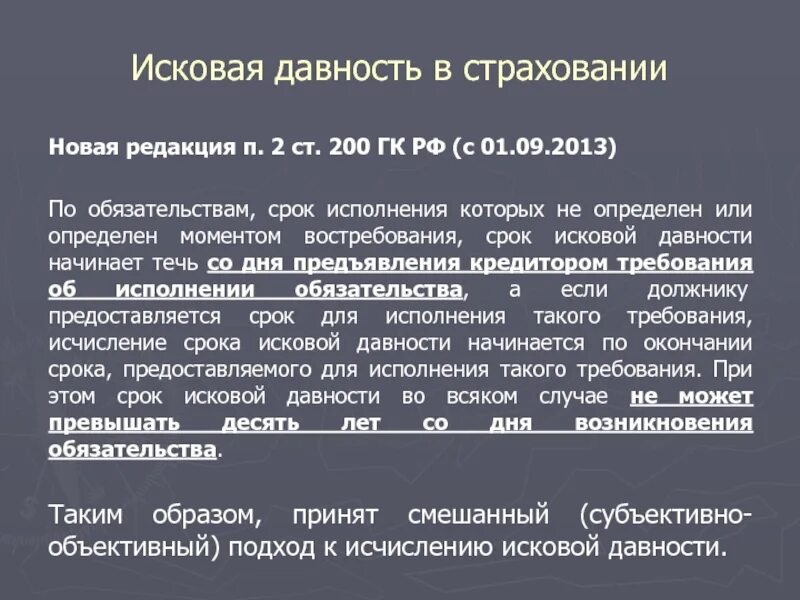 Исковая давность в страховании

Новая редакция п. 2 ст. 200 ГК РФ (с 01.09.2013)

По обязательствам, срок исполнения которых не определен или определен моментом востребования, срок исковой давности начинает течь со дня предъявления кредитором требования об исполнении обязательства, а если должнику предоставляется срок для исполнения такого требования, исчисление срока исковой давности начинается по окончании срока, предоставляемого для исполнения такого требования. При этом срок исковой давности во всяком случае не может превышать десять лет со дня возникновения обязательства.

Таким образом, принят смешанный (субъективно-объективный) подход к исчислению исковой давности.